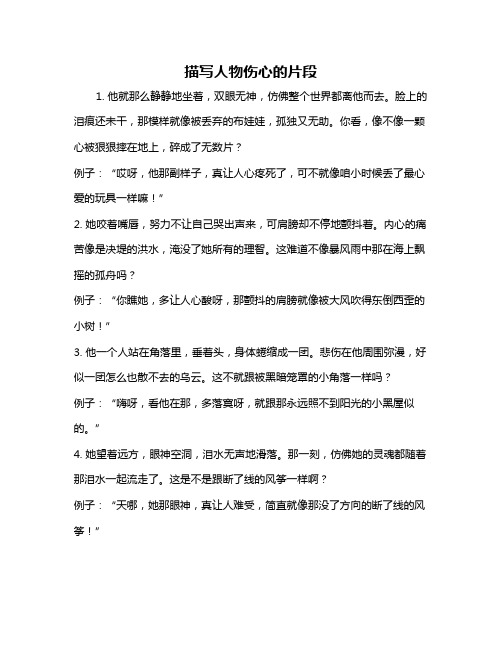 描写人物伤心的片段

1. 他就那么静静地坐着，双眼无神，仿佛整个世界都离他而去。脸上的泪痕还未干，那模样就像被丢弃的布娃娃，孤独又无助。你看，像不像一颗心被狠狠摔在地上，碎成了无数片？

例子：“哎呀，他那副样子，真让人心疼死了，可不就像咱小时候丢了最心爱的玩具一样嘛！”

2. 她咬着嘴唇，努力不让自己哭出声来，可肩膀却不停地颤抖着。内心的痛苦像是决堤的洪水，淹没了她所有的理智。这难道不像暴风雨中那在海上飘摇的孤舟吗？

例子：“你瞧她，多让人心酸呀，那颤抖的肩膀就像被大风吹得东倒西歪的小树！”

3. 他一个人站在角落里，垂着头，身体蜷缩成一团。悲伤在他周围弥漫，好似一团怎么也散不去的乌云。这不就跟被黑暗笼罩的小角落一样吗？

例子：“嗨呀，看他在那，多落寞呀，就跟那永远照不到阳光的小黑屋似的。”

4. 她望着远方，眼神空洞，泪水无声地滑落。那一刻，仿佛她的灵魂都随着那泪水一起流走了。这是不是跟断了线的风筝一样啊？

例子：“天哪，她那眼神，真让人难受，简直就像那没了方向的断了线的风筝！”